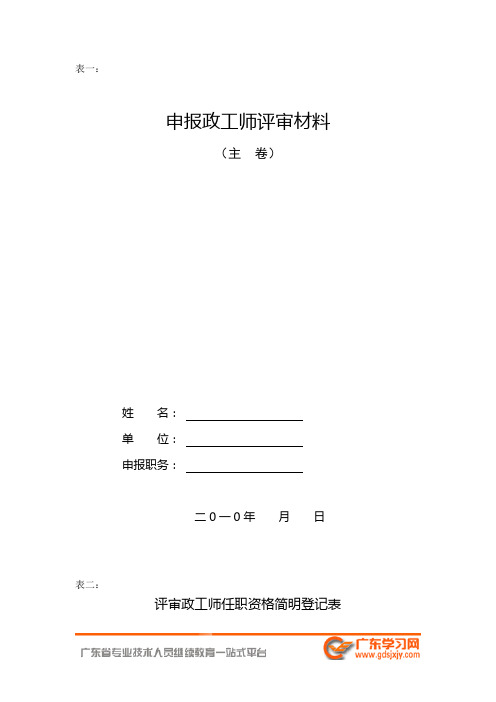 表一：

申报政工师评审材料

（主　卷）

姓　　名：

单　　位：

申报职务：

二０一０年　　月　　日

表二：

评审政工师任职资格简明登记表

广东省专业技术人员继续教育一站式平台

广东学习网
www.gdsjxjy.com